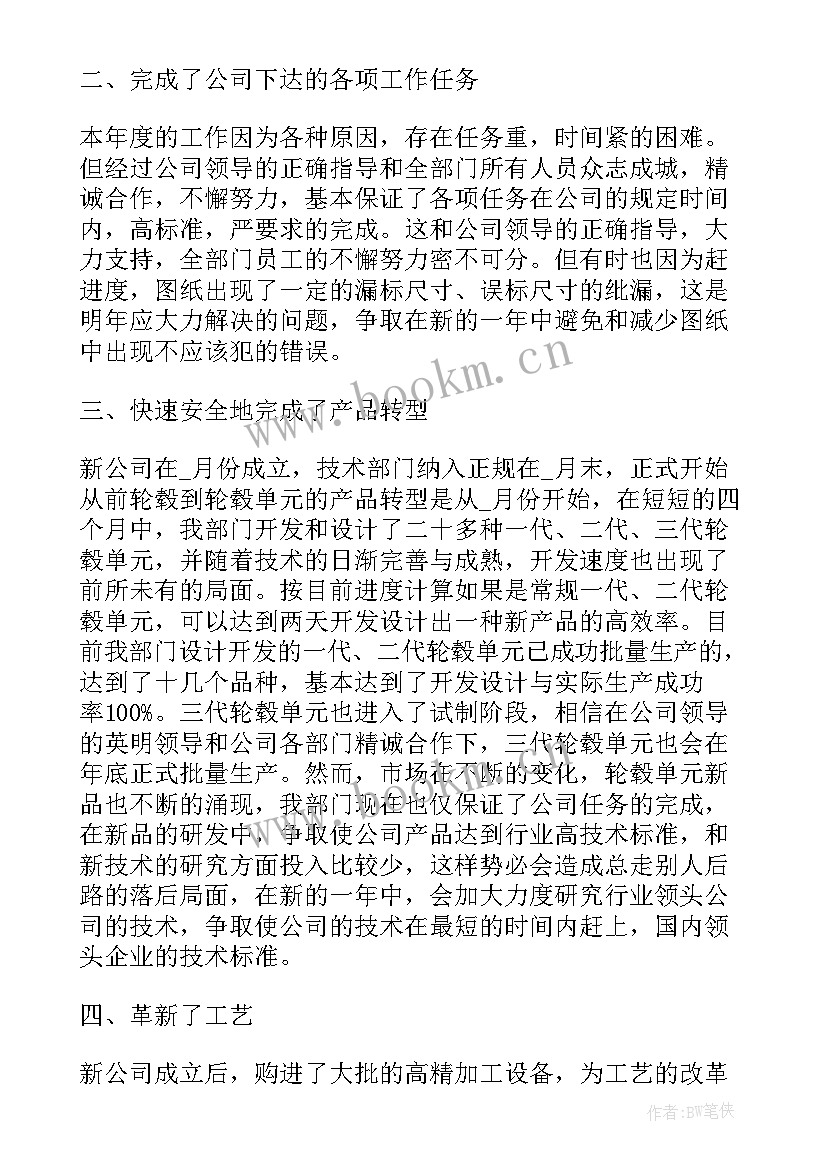 二、完成了公司下达的各项工作任务

本年度的工作因为各种原因，存在任务重，时间紧的困难。但经过公司领导的正确指导和全部门所有人员众志成城，精诚合作，不懈努力，基本保证了各项任务在公司的规定时间内，高标准，严要求的完成。这和公司领导的正确指导，大力支持，全部门员工的不懈努力密不可分。但有时也因为赶进度，图纸出现了一定的漏标尺寸、误标尺寸的纰漏，这是明年应大力解决的问题，争取在新的一年中避免和减少图纸中出现不应该犯的错误。

三、快速安全地完成了产品转型

新公司在_月份成立，技术部门纳入正规在_月末，正式开始从前轮毂到轮毂单元的产品转型是从_月份开始，在短短的四个月中，我部门开发和设计了二十多种一代、二代、三代轮毂单元，并随着技术的日渐完善与成熟，开发速度也出现了前所未有的局面。按目前进度计算如果是常规一代、二代轮毂单元，可以达到两天开发设计出一种新产品的高效率。目前我部门设计开发的一代、二代轮毂单元已成功批量生产的，达到了十几个品种，基本达到了开发设计与实际生产成功率100%。三代轮毂单元也进入了试制阶段，相信在公司领导的英明领导和公司各部门精诚合作下，三代轮毂单元也会在年底正式批量生产。然而，市场在不断的变化，轮毂单元新品也不断的涌现，我部门现在也仅保证了公司任务的完成，在新品的研发中，争取使公司产品达到行业高技术标准，和新技术的研究方面投入比较少，这样势必会造成总走别人后路的落后局面，在新的一年中，会加大力度研究行业领头公司的技术，争取使公司的技术在最短的时间内赶上，国内领头企业的技术标准。

四、革新了工艺

新公司成立后，购进了大批的高精加工设备，为工艺的改革

www.bookm.cn

作者:BW笔侠